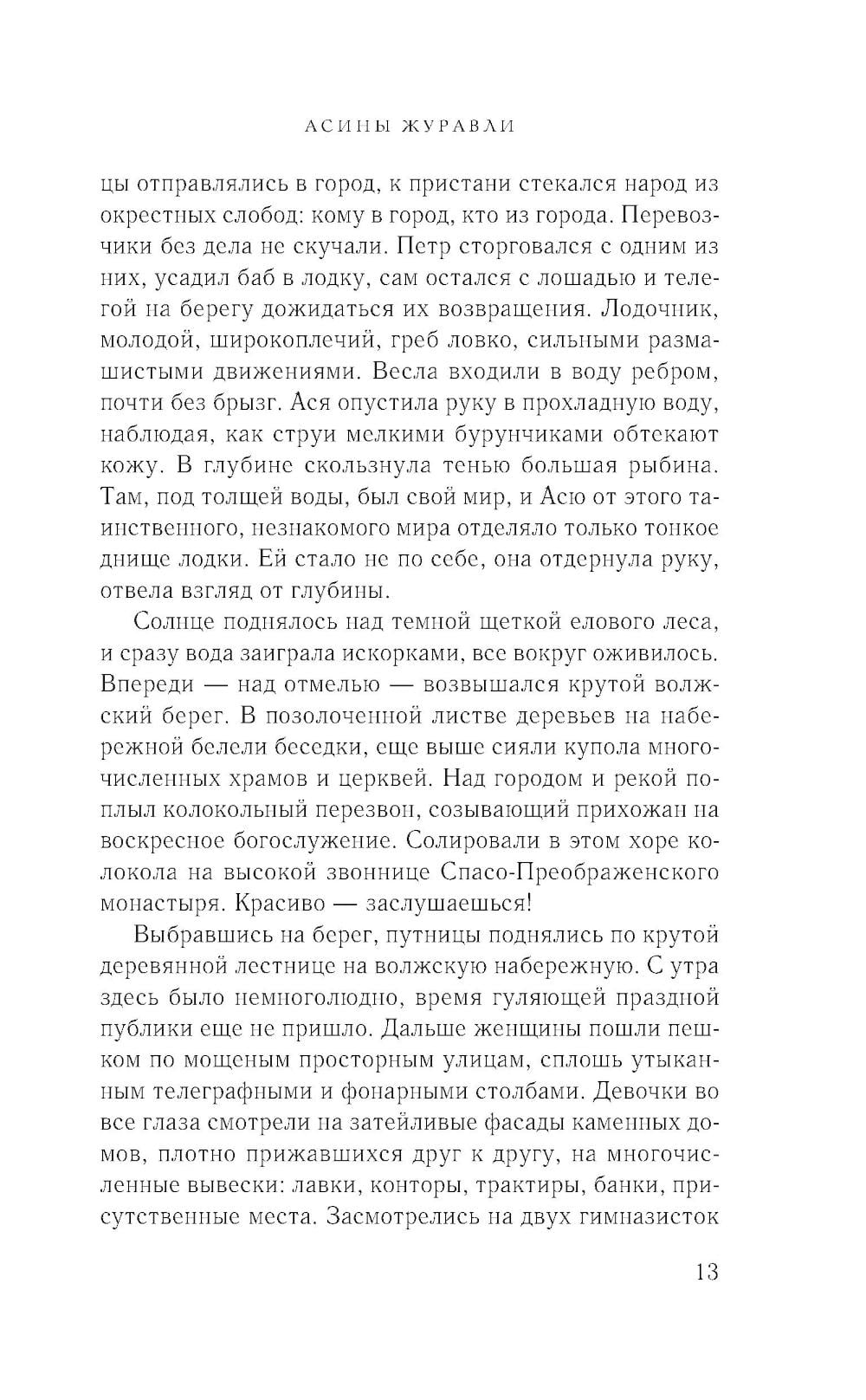 АСИНЫ ЖУРАВЛИ

цы отправлялись в город, к пристани стекался народ из окрестных слобод: кому в город, кто из города. Перевозчики без дела не скучали. Петр сторговался с одним из них, усадил баб в лодку, сам остался с лошадью и телегой на берегу дожидаться их возвращения. Лодочник, молодой, широкоплечий, греб ловко, сильными размашистыми движениями. Весла входили в воду ребром, почти без брызг. Ася опустила руку в прохладную воду, наблюдая, как струи мелкими бурунчиками обтекают кожу. В глубине скользнула тенью большая рыбина. Там, под толщей воды, был свой мир, и Асю от этого таинственного, незнакомого мира отделяло только тонкое днище лодки. Ей стало не по себе, она отдернула руку, отвела взгляд от глубины.

Солнце поднялось над темной щеткой елового леса, и сразу вода заиграла искорками, все вокруг оживилось. Впереди — над отмелью — возвышался крутой волжский берег. В позолоченной листве деревьев на набережной белели беседки, еще выше сияли купола многочисленных храмов и церквей. Над городом и рекой поплыл колокольный перезвон, созывающий прихожан на воскресное богослужение. Солировали в этом хоре колокола на высокой звоннице Спасо-Преображенского монастыря. Красиво — заслушаешься!

Выбравшись на берег, путницы поднялись по крутой деревянной лестнице на волжскую набережную. С утра здесь было немноголюдно, время гуляющей праздной публики еще не пришло. Дальше женщины пошли пешком по мощеным просторным улицам, сплошь утыканным телеграфными и фонарными столбами. Девочки во все глаза смотрели на затейливые фасады каменных домов, плотно прижавшихся друг к другу, на многочисленные вывески: лавки, конторы, трактиры, банки, присутственные места. Засмотрелись на двух гимназисток

13